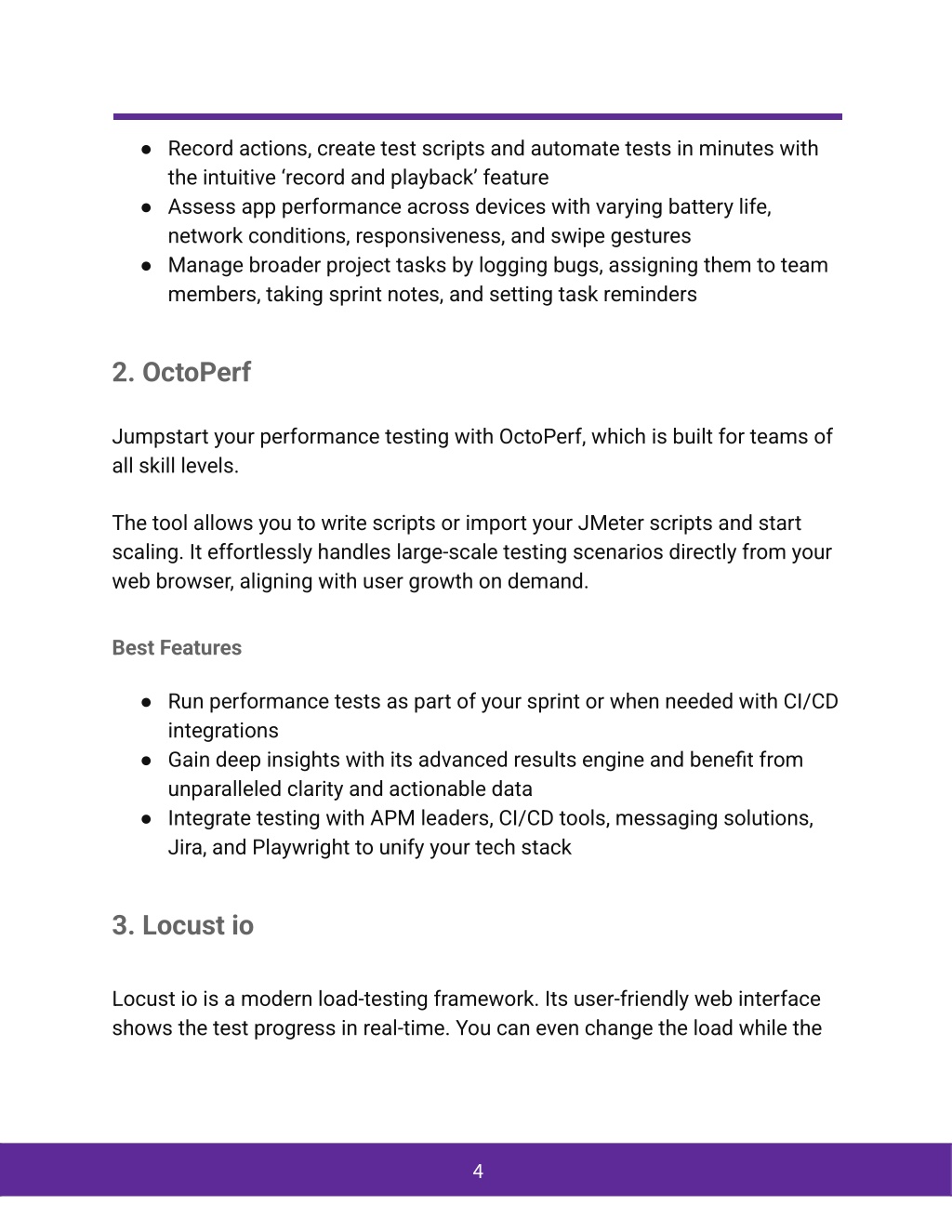 ● Record actions, create test scripts and automate tests in minutes with the intuitive ‘record and playback’ feature
● Assess app performance across devices with varying battery life, network conditions, responsiveness, and swipe gestures
● Manage broader project tasks by logging bugs, assigning them to team members, taking sprint notes, and setting task reminders

2. OctoPerf

Jumpstart your performance testing with OctoPerf, which is built for teams of all skill levels.

The tool allows you to write scripts or import your JMeter scripts and start scaling. It effortlessly handles large-scale testing scenarios directly from your web browser, aligning with user growth on demand.

Best Features

● Run performance tests as part of your sprint or when needed with CI/CD integrations
● Gain deep insights with its advanced results engine and benefit from unparalleled clarity and actionable data
● Integrate testing with APM leaders, CI/CD tools, messaging solutions, Jira, and Playwright to unify your tech stack

3. Locust io

Locust io is a modern load-testing framework. Its user-friendly web interface shows the test progress in real-time. You can even change the load while the

4